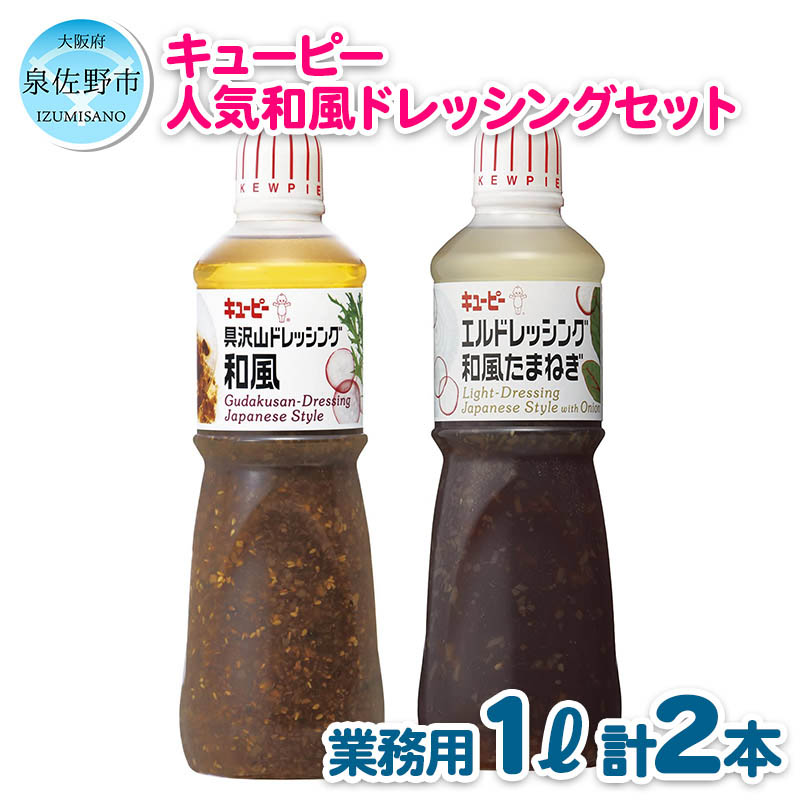 大阪府
泉佐野市
IZUMISANO

キユーピー
人気和風ドレッシングセット

KEWPIE
キユーピー
具沢山ドレッシング
和風
Gudakusan-Dressing
Japanese Style

KEWPIE
キユーピー
エルドレッシング
和風たまねぎ
Light-Dressing
Japanese Style with Onion

業務用1ℓ 計2本